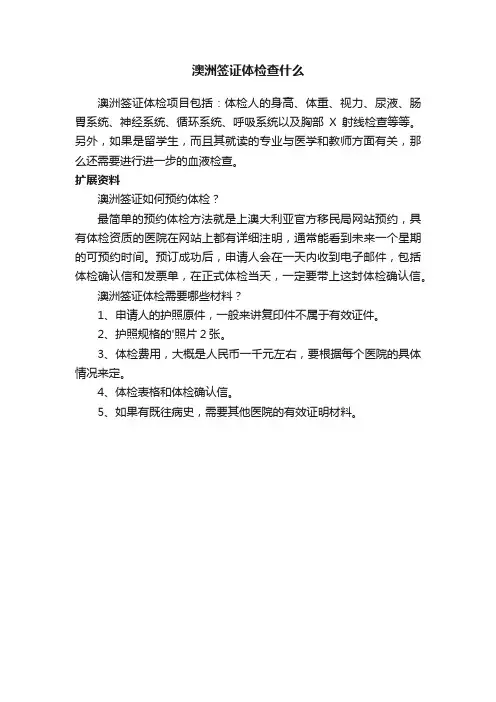 澳洲签证体检查什么

澳洲签证体检项目包括：体检人的身高、体重、视力、尿液、肠胃系统、神经系统、循环系统、呼吸系统以及胸部 X 射线检查等等。另外，如果是留学生，而且其就读的专业与医学和教师方面有关，那么还需要进行进一步的血液检查。

扩展资料

澳洲签证如何预约体检？

最简单的预约体检方法就是上澳大利亚官方移民局网站预约，具有体检资质的医院在网站上都有详细注明，通常能看到未来一个星期的可预约时间。预订成功后，申请人会在一天内收到电子邮件，包括体检确认信和发票单，在正式体检当天，一定要带上这封体检确认信。

澳洲签证体检需要哪些材料？

1、申请人的护照原件，一般来讲复印件不属于有效证件。

2、护照规格的'照片 2 张。

3、体检费用，大概是人民币一千元左右，要根据每个医院的具体情况来定。

4、体检表格和体检确认信。

5、如果有既往病史，需要其他医院的有效证明材料。